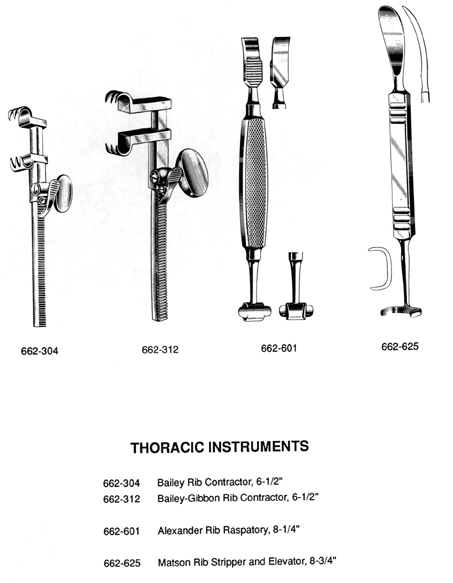 662-304

662-312

662-601

662-625

THORACIC INSTRUMENTS

662-304 Bailey Rib Contractor, 6-1/2"
662-312 Bailey-Gibbon Rib Contractor, 6-1/2"

662-601 Alexander Rib Raspatory, 8-1/4"

662-625 Matson Rib Stripper and Elevator, 8-3/4"